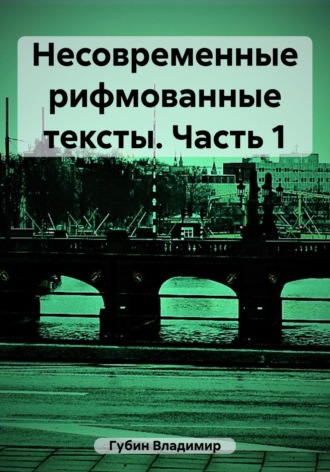 Несовременные рифмованные тексты. Часть 1

Губин Владимир